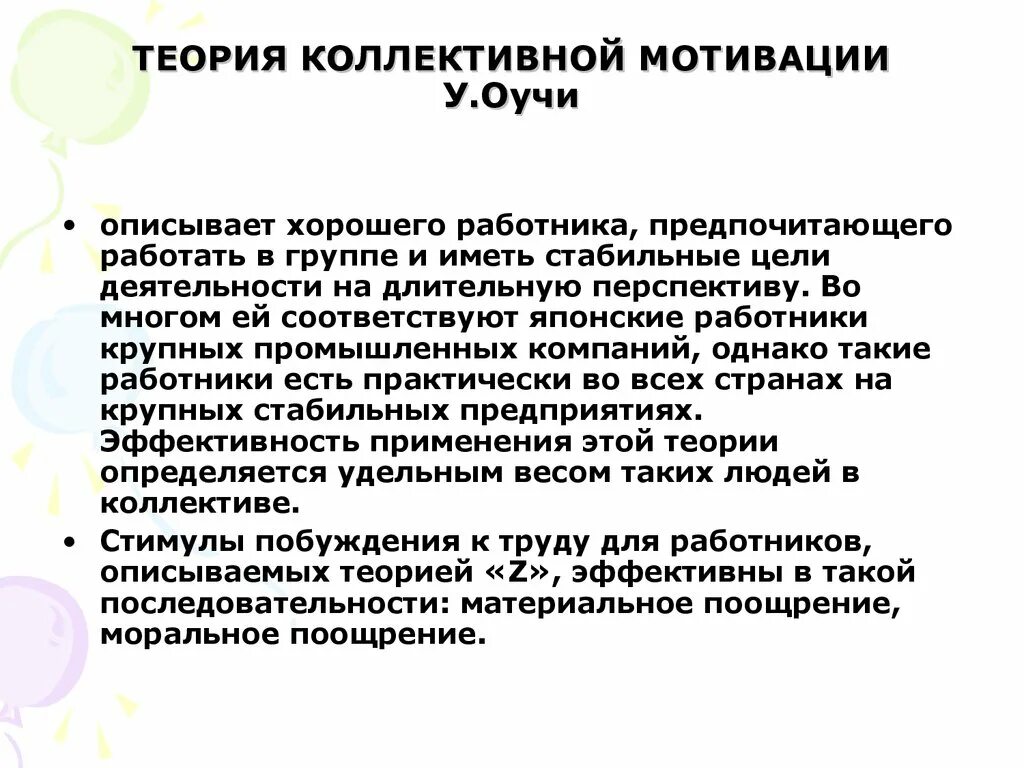 ТЕОРИЯ КОЛЛЕКТИВНОЙ МОТИВАЦИИ У.Оучи

• описывает хорошего работника, предпочитающего работать в группе и иметь стабильные цели деятельности на длительную перспективу. Во многом ей соответствуют японские работники крупных промышленных компаний, однако такие работники есть практически во всех странах на крупных стабильных предприятиях. Эффективность применения этой теории определяется удельным весом таких людей в коллективе.
• Стимулы побуждения к труду для работников, описываемых теорией «Z», эффективны в такой последовательности: материальное поощрение, моральное поощрение.